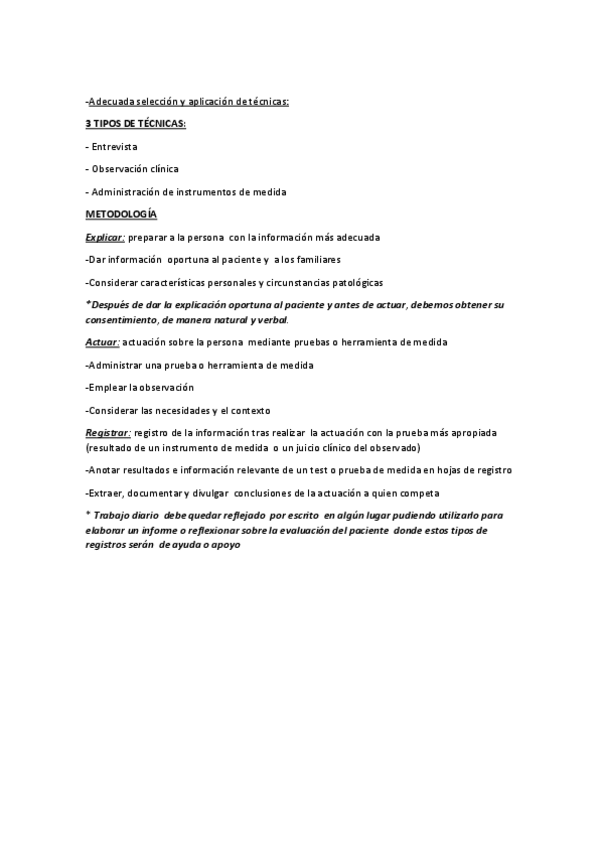 -Adecuada selección y aplicación de técnicas:

3 TIPOS DE TÉCNICAS:

- Entrevista

- Observación clínica

- Administración de instrumentos de medida

METODOLOGÍA

Explicar: preparar a la persona con la información más adecuada

-Dar información oportuna al paciente y a los familiares

-Considerar características personales y circunstancias patológicas

*Después de dar la explicación oportuna al paciente y antes de actuar, debemos obtener su consentimiento, de manera natural y verbal.

Actuar: actuación sobre la persona mediante pruebas o herramienta de medida

-Administrar una prueba o herramienta de medida

-Emplear la observación

-Considerar las necesidades y el contexto

Registrar: registro de la información tras realizar la actuación con la prueba más apropiada (resultado de un instrumento de medida o un juicio clínico del observado)

-Anotar resultados e información relevante de un test o prueba de medida en hojas de registro

-Extraer, documentar y divulgar conclusiones de la actuación a quien competa

* Trabajo diario debe quedar reflejado por escrito en algún lugar pudiendo utilizarlo para elaborar un informe o reflexionar sobre la evaluación del paciente donde estos tipos de registros serán de ayuda o apoyo